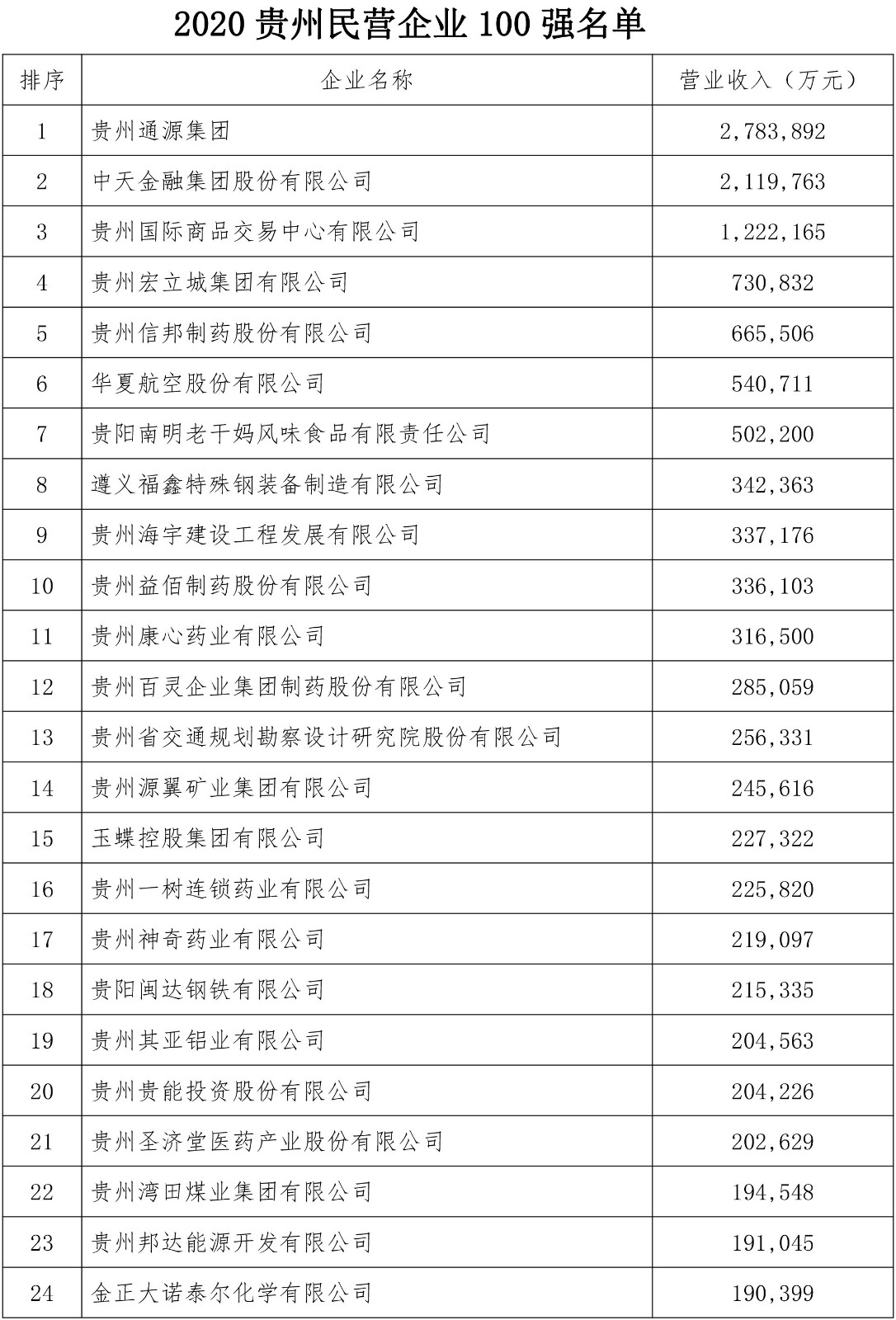 2020 贵州民营企业 100 强名单

| 排序 | 企业名称 | 营业收入（万元） |
|---|---|---|
| 1 | 贵州通源集团 | 2,783,892 |
| 2 | 中天金融集团股份有限公司 | 2,119,763 |
| 3 | 贵州国际商品交易中心有限公司 | 1,222,165 |
| 4 | 贵州宏立城集团有限公司 | 730,832 |
| 5 | 贵州信邦制药股份有限公司 | 665,506 |
| 6 | 华夏航空股份有限公司 | 540,711 |
| 7 | 贵阳南明老干妈风味食品有限责任公司 | 502,200 |
| 8 | 遵义福鑫特殊钢装备制造有限公司 | 342,363 |
| 9 | 贵州海宇建设工程发展有限公司 | 337,176 |
| 10 | 贵州益佰制药股份有限公司 | 336,103 |
| 11 | 贵州康心药业有限公司 | 316,500 |
| 12 | 贵州百灵企业集团制药股份有限公司 | 285,059 |
| 13 | 贵州省交通规划勘察设计研究院股份有限公司 | 256,331 |
| 14 | 贵州源翼矿业集团有限公司 | 245,616 |
| 15 | 玉蝶控股集团有限公司 | 227,322 |
| 16 | 贵州一树连锁药业有限公司 | 225,820 |
| 17 | 贵州神奇药业有限公司 | 219,097 |
| 18 | 贵阳闽达钢铁有限公司 | 215,335 |
| 19 | 贵州其亚铝业有限公司 | 204,563 |
| 20 | 贵州贵能投资股份有限公司 | 204,226 |
| 21 | 贵州圣济堂医药产业股份有限公司 | 202,629 |
| 22 | 贵州湾田煤业集团有限公司 | 194,548 |
| 23 | 贵州邦达能源开发有限公司 | 191,045 |
| 24 | 金正大诺泰尔化学有限公司 | 190,399 |